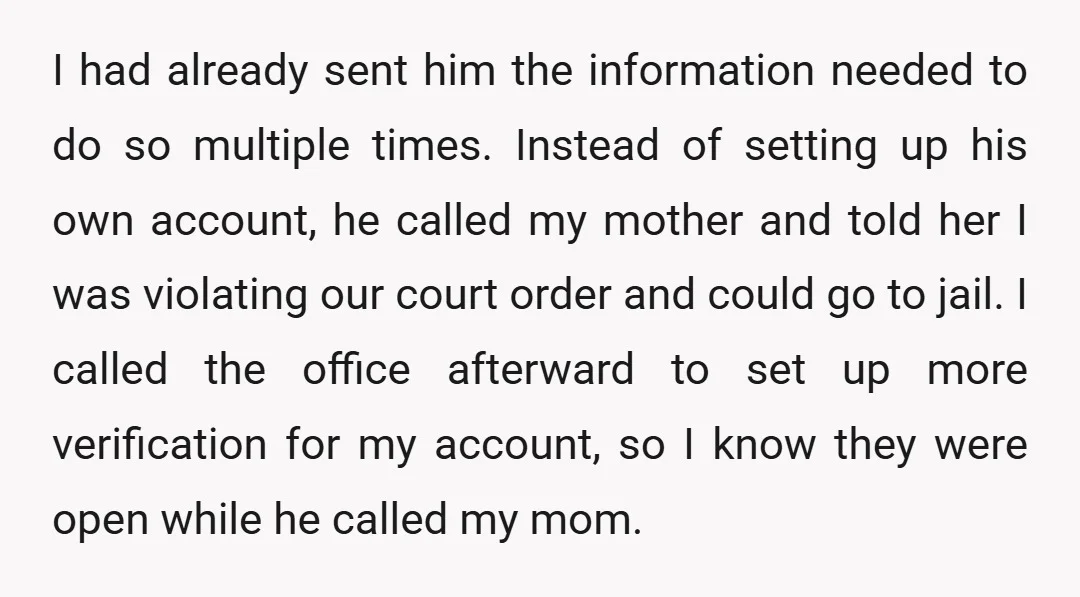 I had already sent him the information needed to do so multiple times. Instead of setting up his own account, he called my mother and told her I was violating our court order and could go to jail. I called the office afterward to set up more verification for my account, so I know they were open while he called my mom.